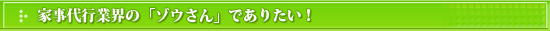 家事代行業界の「ゾウさん」でありたい！